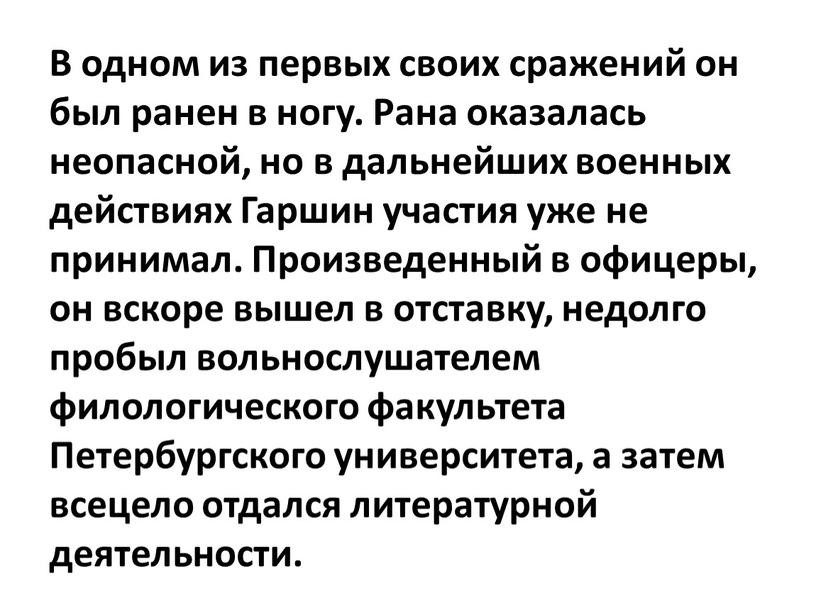 В одном из первых своих сражений он был ранен в ногу. Рана оказалась неопасной, но в дальнейших военных действиях Гаршин участия уже не принимал. Произведенный в офицеры, он вскоре вышел в отставку, недолго пробыл вольнослушателем филологического факультета Петербургского университета, а затем всецело отдался литературной деятельности.